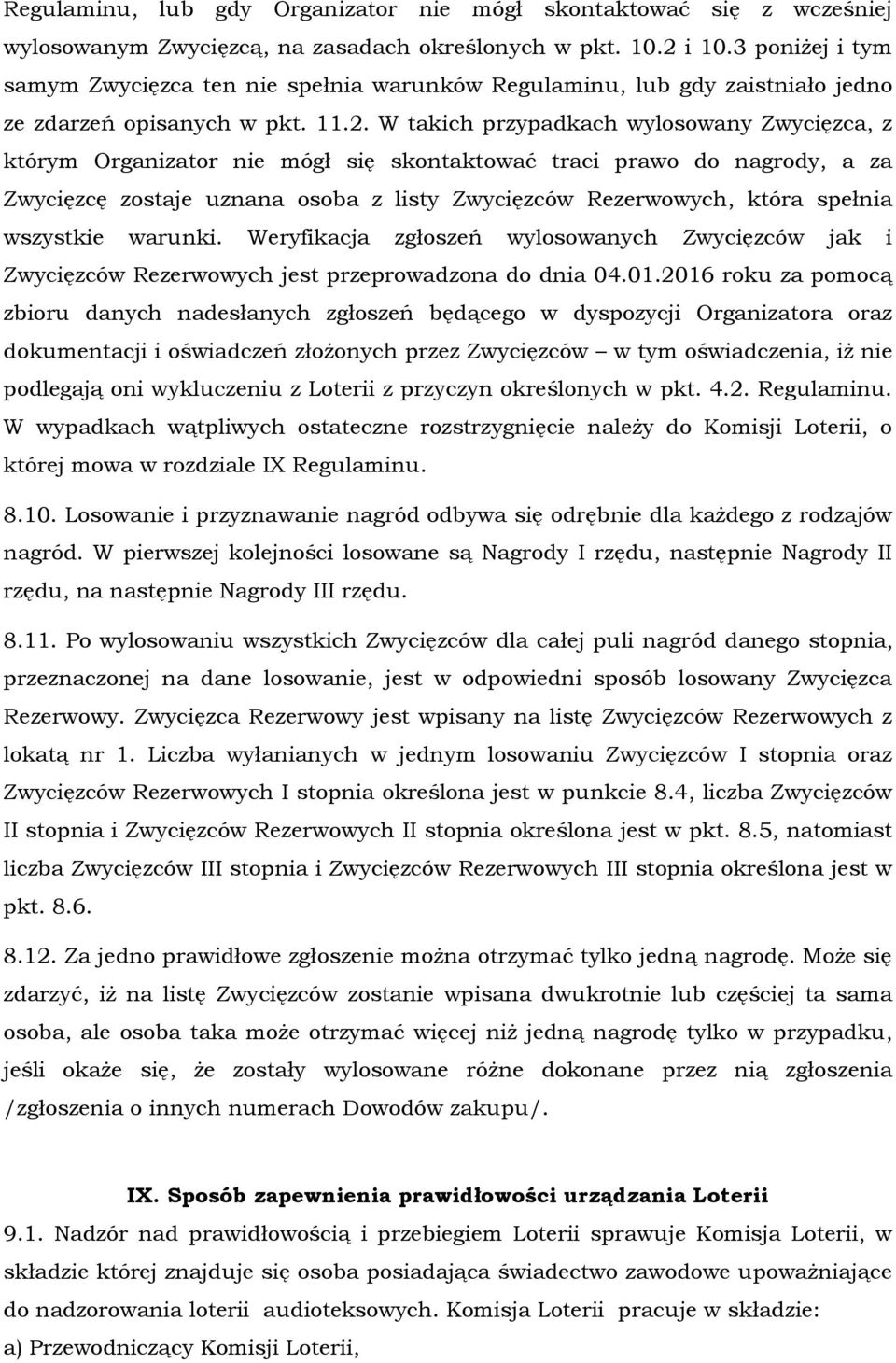 Regulaminu, lub gdy Organizator nie mógł skontaktować się z wcześniej wylosowanym Zwycięzcą, na zasadach określonych w pkt. 10.2 i 10.3 poniżej i tym samym Zwycięzca ten nie spełnia warunków Regulaminu, lub gdy zaistniało jedno ze zdarzeń opisanych w pkt. 11.2. W takich przypadkach wylosowany Zwycięzca, z którym Organizator nie mógł się skontaktować traci prawo do nagrody, a za Zwycięzcę zostaje uznana osoba z listy Zwycięzców Rezerwowych, która spełnia wszystkie warunki. Weryfikacja zgłoszeń wylosowanych Zwycięzców jak i Zwycięzców Rezerwowych jest przeprowadzona do dnia 04.01.2016 roku za pomocą zbioru danych nadesłanych zgłoszeń będącego w dyspozycji Organizatora oraz dokumentacji i oświadczeń złożonych przez Zwycięzców – w tym oświadczenia, iż nie podlegają oni wykluczeniu z Loterii z przyczyn określonych w pkt. 4.2. Regulaminu. W wypadkach wątpliwych ostateczne rozstrzygnięcie należy do Komisji Loterii, o której mowa w rozdziale IX Regulaminu.

8.10. Losowanie i przyznawanie nagród odbywa się odrębnie dla każdego z rodzajów nagród. W pierwszej kolejności losowane są Nagrody I rzędu, następnie Nagrody II rzędu, na następnie Nagrody III rzędu.

8.11. Po wylosowaniu wszystkich Zwycięzców dla całej puli nagród danego stopnia, przeznaczonej na dane losowanie, jest w odpowiedni sposób losowany Zwycięzca Rezerwowy. Zwycięzca Rezerwowy jest wpisany na listę Zwycięzców Rezerwowych z lokatą nr 1. Liczba wyłanianych w jednym losowaniu Zwycięzców I stopnia oraz Zwycięzców Rezerwowych I stopnia określona jest w punkcie 8.4, liczba Zwycięzców II stopnia i Zwycięzców Rezerwowych II stopnia określona jest w pkt. 8.5, natomiast liczba Zwycięzców III stopnia i Zwycięzców Rezerwowych III stopnia określona jest w pkt. 8.6.

8.12. Za jedno prawidłowe zgłoszenie można otrzymać tylko jedną nagrodę. Może się zdarzyć, iż na listę Zwycięzców zostanie wpisana dwukrotnie lub częściej ta sama osoba, ale osoba taka może otrzymać więcej niż jedną nagrodę tylko w przypadku, jeśli okaże się, że zostały wylosowane różne dokonane przez nią zgłoszenia /zgłoszenia o innych numerach Dowodów zakupu/.

IX. Sposób zapewnienia prawidłowości urządzania Loterii

9.1. Nadzór nad prawidłowością i przebiegiem Loterii sprawuje Komisja Loterii, w składzie której znajduje się osoba posiadająca świadectwo zawodowe upoważniające do nadzorowania loterii audioteksowych. Komisja Loterii pracuje w składzie:
a) Przewodniczący Komisji Loterii,